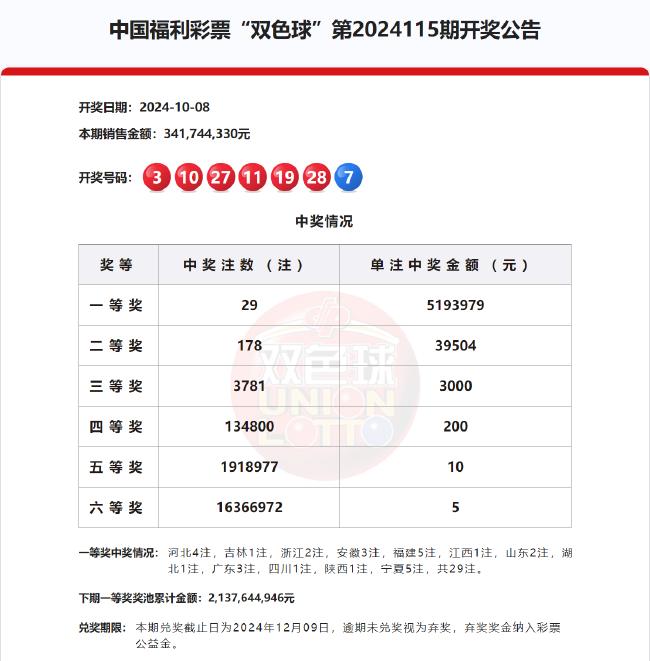 中国福利彩票“双色球”第2024115期开奖公告

开奖日期：2024-10-08
本期销售金额：341,744,330元

开奖号码：3 10 27 11 19 28 7

中奖情况

| 奖等 | 中奖注数（注） | 单注中奖金额（元） |
|---|---|---|
| 一等奖 | 29 | 5193979 |
| 二等奖 | 178 | 39504 |
| 三等奖 | 3781 | 3000 |
| 四等奖 | 134800 | 200 |
| 五等奖 | 1918977 | 10 |
| 六等奖 | 16366972 | 5 |

双色球 UNION LOTTO

一等奖中奖情况：河北4注，吉林1注，浙江2注，安徽3注，福建5注，江西1注，山东2注，湖北1注，广东3注，四川1注，陕西1注，宁夏5注，共29注。

下期一等奖奖池累计金额：2,137,644,946元

兑奖期限：本期兑奖截止日为2024年12月09日，逾期未兑奖视为弃奖，弃奖奖金纳入彩票公益金。